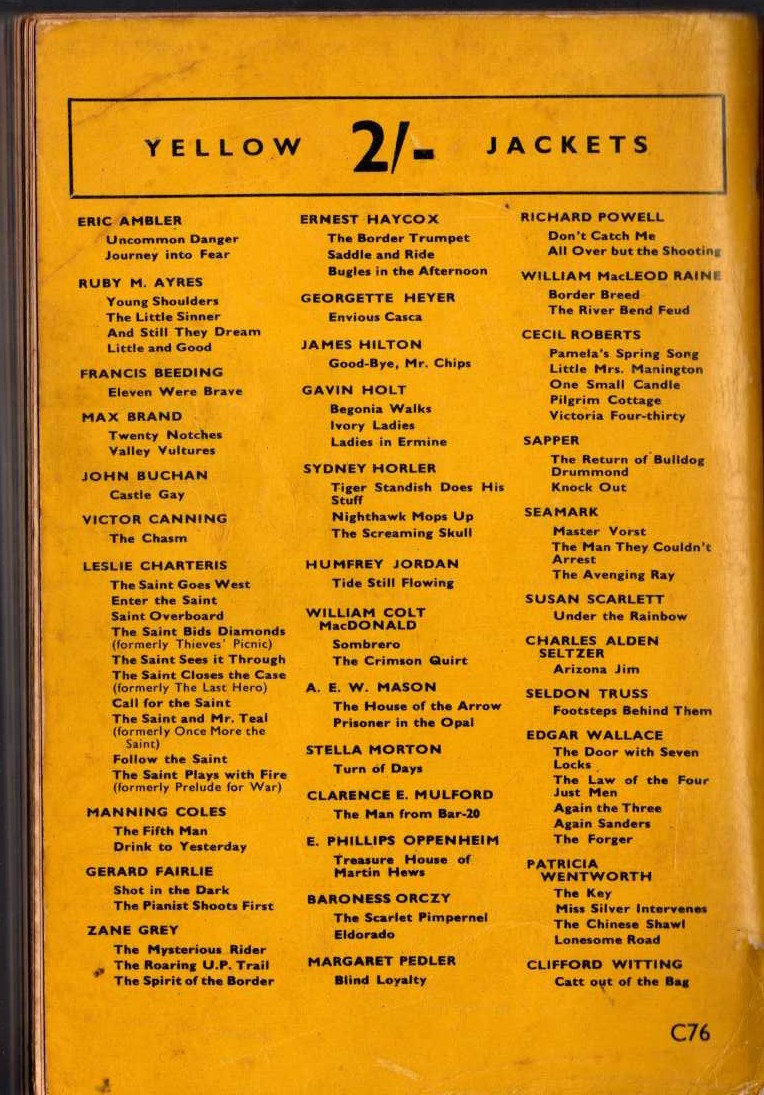 YELLOW 2/- JACKETS

ERIC AMBLER
Uncommon Danger
Journey into Fear

RUBY M. AYRES
Young Shoulders
The Little Sinner
And Still They Dream
Little and Good

FRANCIS BEEDING
Eleven Were Brave

MAX BRAND
Twenty Notches
Valley Vultures

JOHN BUCHAN
Castle Gay

VICTOR CANNING
The Chasm

LESLIE CHARTERIS
The Saint Goes West
Enter the Saint
Saint Overboard
The Saint Bids Diamonds (formerly Thieves' Picnic)
The Saint Sees it Through
The Saint Closes the Case (formerly The Last Hero)
Call for the Saint
The Saint and Mr. Teal (formerly Once More the Saint)
Follow the Saint
The Saint Plays with Fire (formerly Prelude for War)

MANNING COLES
The Fifth Man
Drink to Yesterday

GERARD FAIRLIE
Shot in the Dark
The Pianist Shoots First

ZANE GREY
The Mysterious Rider
The Roaring U.P. Trail
The Spirit of the Border

ERNEST HAYCOX
The Border Trumpet
Saddle and Ride
Bugles in the Afternoon

GEORGETTE HEYER
Envious Casca

JAMES HILTON
Good-Bye, Mr. Chips

GAVIN HOLT
Begonia Walks
Ivory Ladies
Ladies in Ermine

SYDNEY HORLER
Tiger Standish Does His Stuff
Nighthawk Mops Up
The Screaming Skull

HUMFREY JORDAN
Tide Still Flowing

WILLIAM COLT MacDONALD
Sombrero
The Crimson Quirt

A. E. W. MASON
The House of the Arrow
Prisoner in the Opal

STELLA MORTON
Turn of Days

CLARENCE E. MULFORD
The Man from Bar-20

E. PHILLIPS OPPENHEIM
Treasure House of Martin Hews

BARONESS ORCZY
The Scarlet Pimpernel
Eldorado

MARGARET PEDLER
Blind Loyalty

RICHARD POWELL
Don't Catch Me
All Over but the Shooting

WILLIAM MacLEOD RAINE
Border Breed
The River Bend Feud

CECIL ROBERTS
Pamela's Spring Song
Little Mrs. Manington
One Small Candle
Pilgrim Cottage
Victoria Four-thirty

SAPPER
The Return of Bulldog Drummond
Knock Out

SEAMARK
Master Vorst
The Man They Couldn't Arrest
The Avenging Ray

SUSAN SCARLETT
Under the Rainbow

CHARLES ALDEN SELTZER
Arizona Jim

SELDON TRUSS
Footsteps Behind Them

EDGAR WALLACE
The Door with Seven Locks
The Law of the Four Just Men
Again the Three
Again Sanders
The Forger

PATRICIA WENTWORTH
The Key
Miss Silver Intervenes
The Chinese Shawl
Lonesome Road

CLIFFORD WITTING
Catt out of the Bag

C76